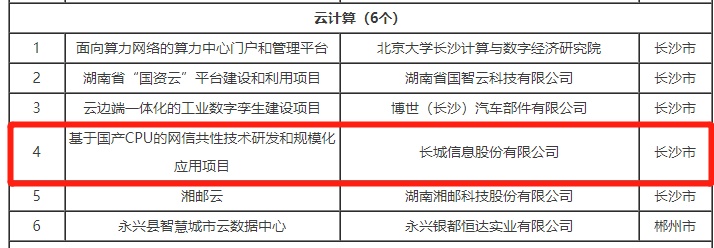 | 云计算（6个） | | | |
|---|---|---|---|
| 1 | 面向算力网络的算力中心门户和管理平台 | 北京大学长沙计算与数字经济研究院 | 长沙市 |
| 2 | 湖南省“国资云”平台建设和利用项目 | 湖南省国智云科技有限公司 | 长沙市 |
| 3 | 云边端一体化的工业数字孪生建设项目 | 博世（长沙）汽车部件有限公司 | 长沙市 |
| 4 | 基于国产CPU的网信共性技术研发和规模化应用项目 | 长城信息股份有限公司 | 长沙市 |
| 5 | 湘邮云 | 湖南湘邮科技股份有限公司 | 长沙市 |
| 6 | 永兴县智慧城市云数据中心 | 永兴银都恒达实业有限公司 | 郴州市 |